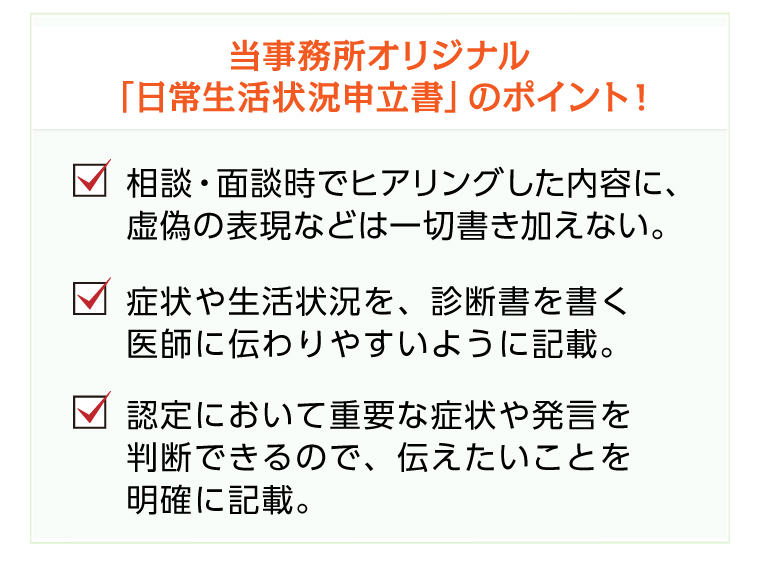 当事務所オリジナル
「日常生活状況申立書」のポイント！

相談・面談時でヒアリングした内容に、虚偽の表現などは一切書き加えない。

症状や生活状況を、診断書を書く医師に伝わりやすいように記載。

認定において重要な症状や発言を判断できるので、伝えたいことを明確に記載。